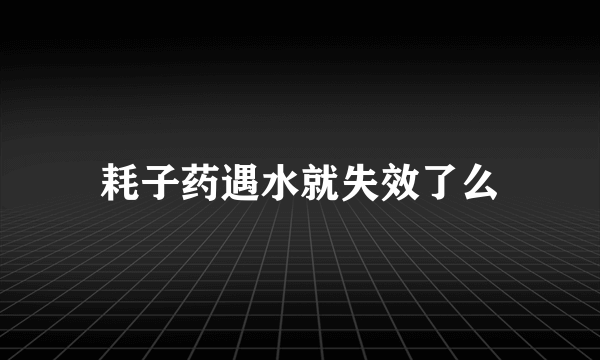 耗子药遇水就失效了么